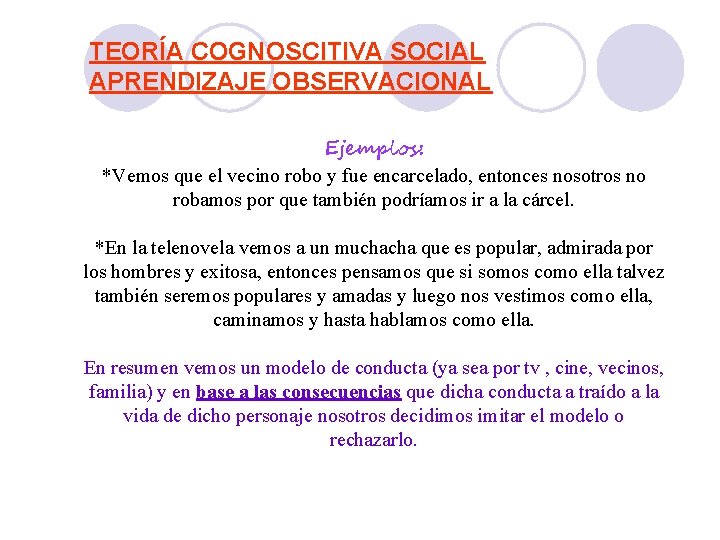 TEORÍA COGNOSCITIVA SOCIAL
APRENDIZAJE OBSERVACIONAL

Ejemplos:

*Vemos que el vecino robo y fue encarcelado, entonces nosotros no robamos por que también podríamos ir a la cárcel.

*En la telenovela vemos a un muchacha que es popular, admirada por los hombres y exitosa, entonces pensamos que si somos como ella talvez también seremos populares y amadas y luego nos vestimos como ella, caminamos y hasta hablamos como ella.

En resumen vemos un modelo de conducta (ya sea por tv , cine, vecinos, familia) y en base a las consecuencias que dicha conducta a traído a la vida de dicho personaje nosotros decidimos imitar el modelo o rechazarlo.